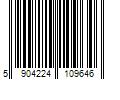 5 904224 109646